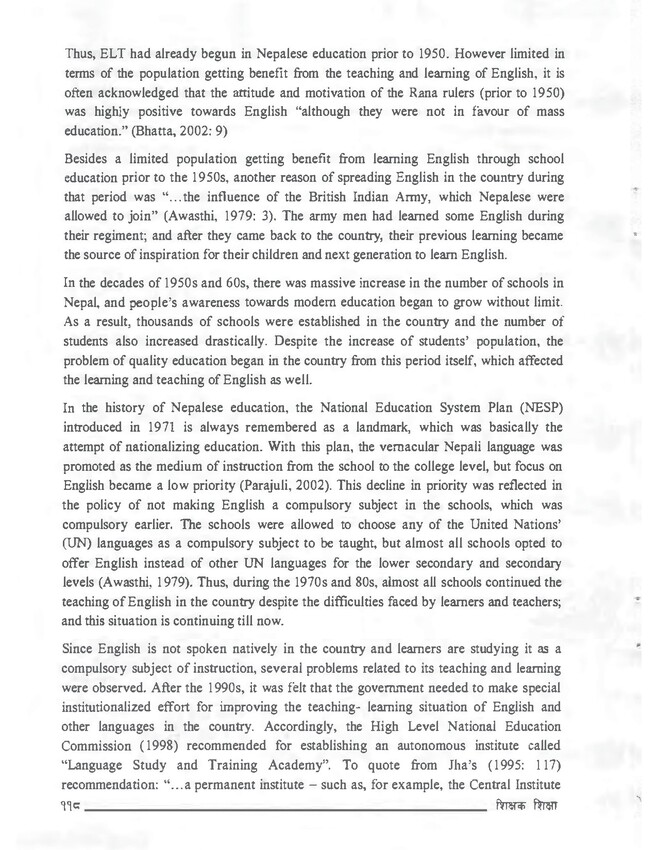 Thus, ELT had already begun in Nepalese education prior to 1950. However limited in terms of the population getting benefit from the teaching and learning of English, it is often acknowledged that the attitude and motivation of the Rana rulers (prior to 1950) was highly positive towards English "although they were not in favour of mass education." (Bhatta, 2002: 9)

Besides a limited population getting benefit from learning English through school education prior to the 1950s, another reason of spreading English in the country during that period was "...the influence of the British Indian Army, which Nepalese were allowed to join" (Awasthi, 1979: 3). The army men had learned some English during their regiment; and after they came back to the country, their previous learning became the source of inspiration for their children and next generation to learn English.

In the decades of 1950s and 60s, there was massive increase in the number of schools in Nepal, and people's awareness towards modern education began to grow without limit. As a result, thousands of schools were established in the country and the number of students also increased drastically. Despite the increase of students' population, the problem of quality education began in the country from this period itself, which affected the learning and teaching of English as well.

In the history of Nepalese education, the National Education System Plan (NESP) introduced in 1971 is always remembered as a landmark, which was basically the attempt of nationalizing education. With this plan, the vernacular Nepali language was promoted as the medium of instruction from the school to the college level, but focus on English became a low priority (Parajuli, 2002). This decline in priority was reflected in the policy of not making English a compulsory subject in the schools, which was compulsory earlier. The schools were allowed to choose any of the United Nations' (UN) languages as a compulsory subject to be taught, but almost all schools opted to offer English instead of other UN languages for the lower secondary and secondary levels (Awasthi, 1979). Thus, during the 1970s and 80s, almost all schools continued the teaching of English in the country despite the difficulties faced by learners and teachers; and this situation is continuing till now.

Since English is not spoken natively in the country and learners are studying it as a compulsory subject of instruction, several problems related to its teaching and learning were observed. After the 1990s, it was felt that the government needed to make special institutionalized effort for improving the teaching- learning situation of English and other languages in the country. Accordingly, the High Level National Education Commission (1998) recommended for establishing an autonomous institute called "Language Study and Training Academy". To quote from Jha's (1995: 117) recommendation: "...a permanent institute – such as, for example, the Central Institute

११८ शिक्षक शिक्षा